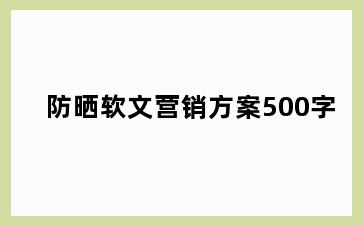 防晒软文营销方案500字